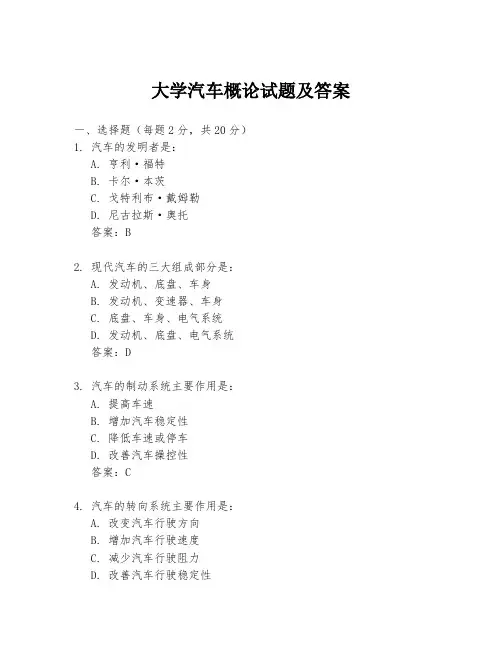 大学汽车概论试题及答案

一、选择题（每题 2 分，共 20 分）
1. 汽车的发明者是：
A. 亨利·福特
B. 卡尔·本茨
C. 戈特利布·戴姆勒
D. 尼古拉斯·奥托
答案：B

2. 现代汽车的三大组成部分是：
A. 发动机、底盘、车身
B. 发动机、变速器、车身
C. 底盘、车身、电气系统
D. 发动机、底盘、电气系统
答案：D

3. 汽车的制动系统主要作用是：
A. 提高车速
B. 增加汽车稳定性
C. 降低车速或停车
D. 改善汽车操控性
答案：C

4. 汽车的转向系统主要作用是：
A. 改变汽车行驶方向
B. 增加汽车行驶速度
C. 减少汽车行驶阻力
D. 改善汽车行驶稳定性